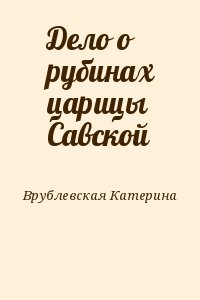 Дело о рубинах царицы Савской

Врублевская Катерина